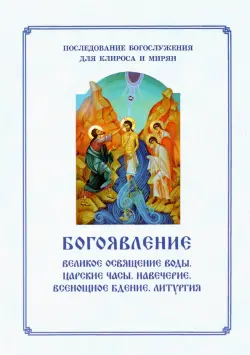 ПОСЛЕДОВАНИЕ БОГОСЛУЖЕНИЯ
ДЛЯ КЛИРОСА И МИРЯН

БОГОЯВЛЕНИЕ

ВЕЛИКОЕ ОСВЯЩЕНИЕ ВОДЫ.
ЦАРСКИЕ ЧАСЫ. НАВЕЧЕРИЕ.
ВСЕНОЩНОЕ БДЕНИЕ. ЛИТУРГИЯ